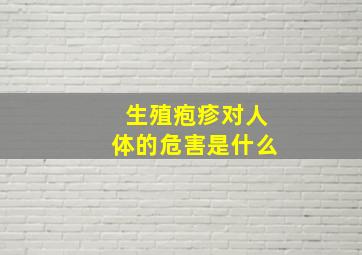 生殖疱疹对人体的危害是什么